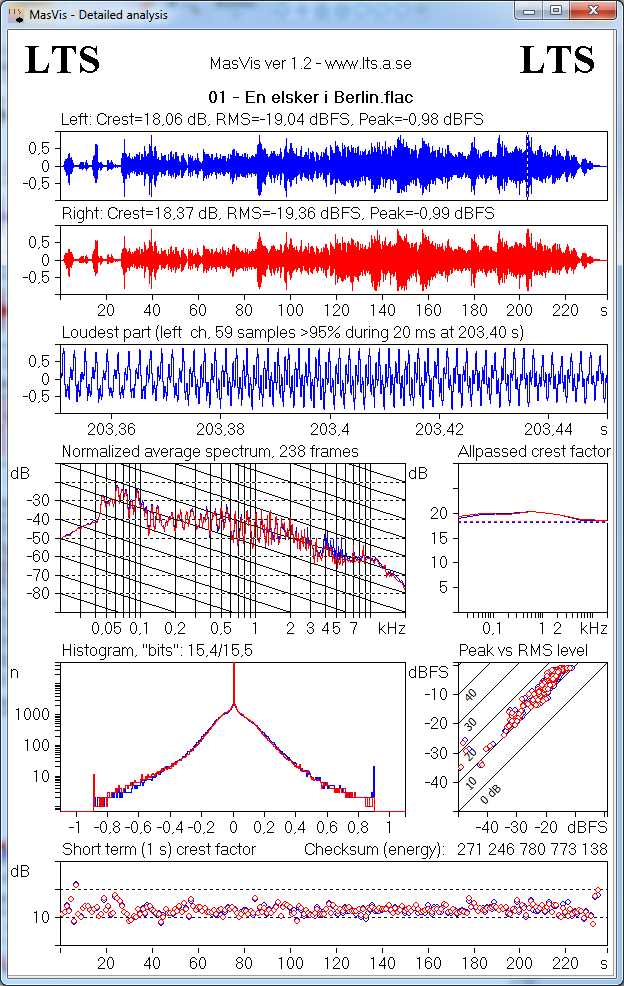 MasVis - Detailed analysis

LTS

MasVis ver 1.2 - www.lts.a.se

LTS

01 - En elsker i Berlin.flac

Left: Crest=18,06 dB, RMS=-19,04 dBFS, Peak=-0,98 dBFS

0,5
0
-0,5

Right: Crest=18,37 dB, RMS=-19,36 dBFS, Peak=-0,99 dBFS

0,5
0
-0,5

20 40 60 80 100 120 140 160 180 200 220 s

Loudest part (left ch, 59 samples >95% during 20 ms at 203,40 s)

0,5
0
-0,5

203,36 203,38 203,4 203,42 203,44 s

Normalized average spectrum, 238 frames

dB
-30
-40
-50
-60
-70
-80

0,05 0,1 0,2 0,5 1 2 3 4 5 7 kHz

Allpassed crest factor

dB
20
15
10
5

0,1 1 2 kHz

Histogram, "bits": 15,4/15,5

n
1000
100
10

-1 -0,8 -0,6 -0,4 -0,2 0 0,2 0,4 0,6 0,8 1

Peak vs RMS level

dBFS
-10
-20
-30
-40

40
30
20
10
0 dB

-40 -30 -20 dBFS

Short term (1 s) crest factor

Checksum (energy): 271 246 780 773 138

dB
10

20 40 60 80 100 120 140 160 180 200 220 s